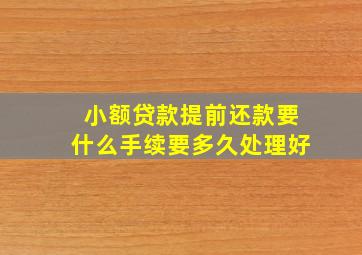 小额贷款提前还款要什么手续要多久处理好